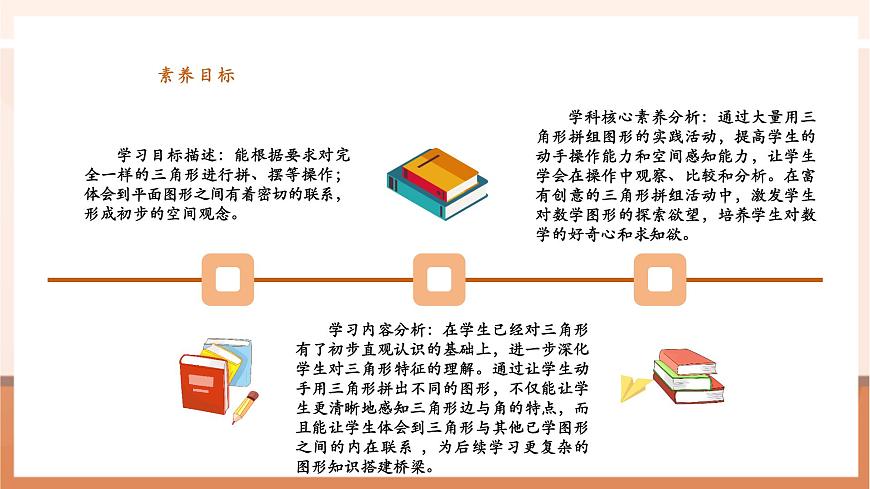 素养目标

学习目标描述：能根据要求对完全一样的三角形进行拼、摆等操作；体会到平面图形之间有着密切的联系，形成初步的空间观念。

学科核心素养分析：通过大量用三角形拼组图形的实践活动，提高学生的动手操作能力和空间感知能力，让学生学会在操作中观察、比较和分析。在富有创意的三角形拼组活动中，激发学生对数学图形的探索欲望，培养学生对数学的好奇心和求知欲。

学习内容分析：在学生已经对三角形有了初步直观认识的基础上，进一步深化学生对三角形特征的理解。通过让学生动手用三角形拼出不同的图形，不仅能让学生更清晰地感知三角形边与角的特点，而且能让学生体会到三角形与其他已学图形之间的内在联系，为后续学习更复杂的图形知识搭建桥梁。